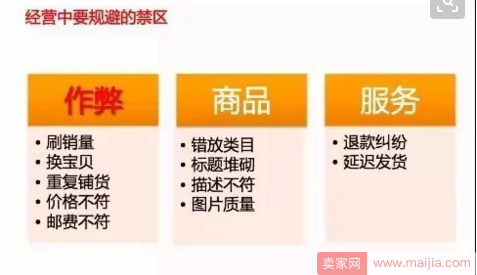 经营中要规避的禁区

作弊
• 刷销量
• 换宝贝
• 重复铺货
• 价格不符
• 邮费不符

商品
• 错放类目
• 标题堆砌
• 描述不符
• 图片质量

服务
• 退款纠纷
• 延迟发货

卖家网 www.maijia.com